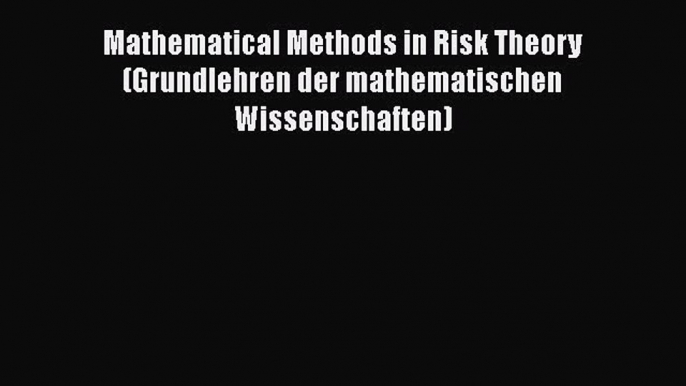 Mathematical Methods in Risk Theory (Grundlehren der mathematischen Wissenschaften)